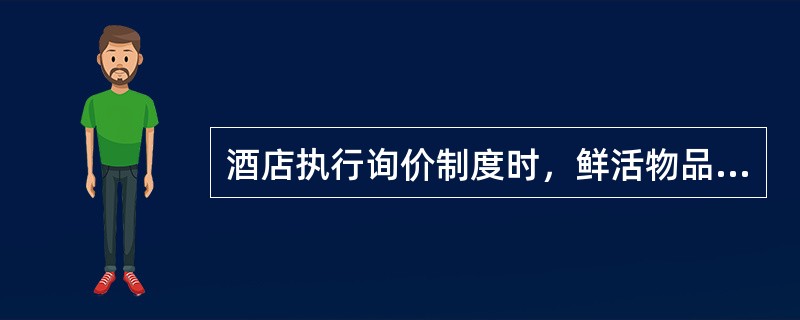 酒店执行询价制度时，鲜活物品...